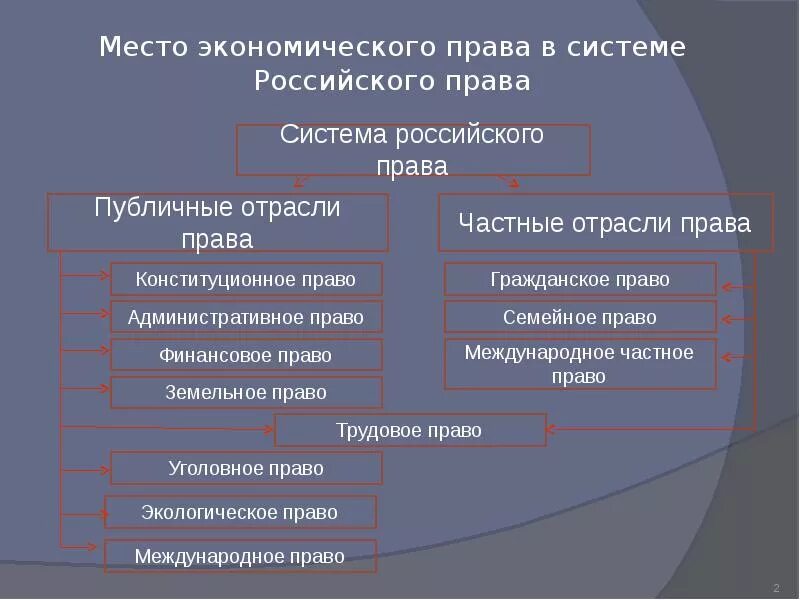 Место экономического права в системе Российского права

Система российского права

Публичные отрасли права

Частные отрасли права

Конституционное право

Административное право

Финансовое право

Земельное право

Гражданское право

Семейное право

Международное частное право

Трудовое право

Уголовное право

Экологическое право

Международное право

2